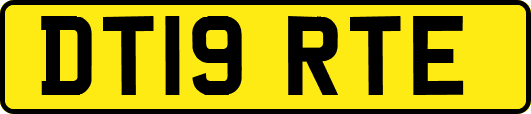 DT19 RTE